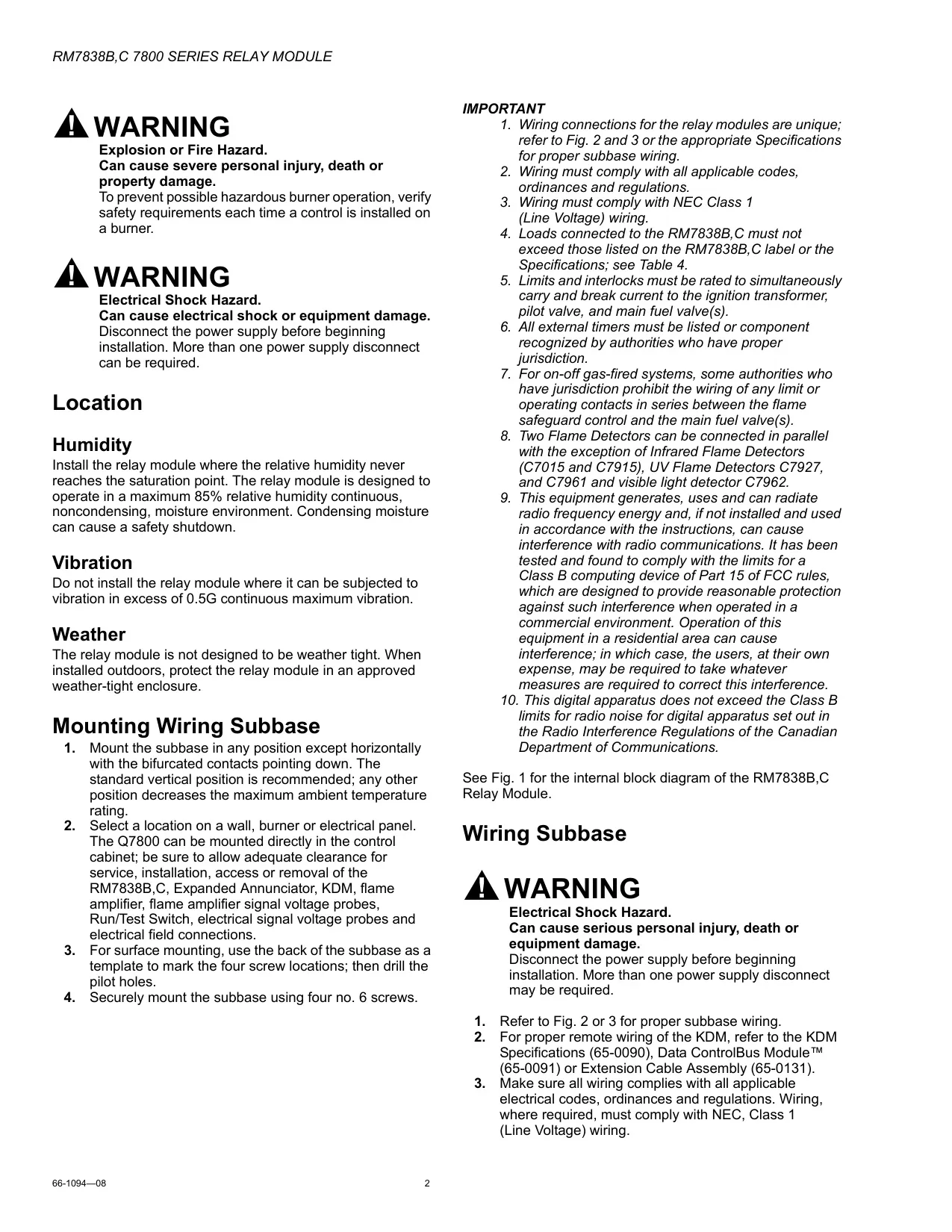 RM7838B,C 7800 SERIES RELAY MODULE

WARNING
Explosion or Fire Hazard.
Can cause severe personal injury, death or property damage.
To prevent possible hazardous burner operation, verify safety requirements each time a control is installed on a burner.

WARNING
Electrical Shock Hazard.
Can cause electrical shock or equipment damage.
Disconnect the power supply before beginning installation. More than one power supply disconnect can be required.

Location

Humidity
Install the relay module where the relative humidity never reaches the saturation point. The relay module is designed to operate in a maximum 85% relative humidity continuous, noncondensing, moisture environment. Condensing moisture can cause a safety shutdown.

Vibration
Do not install the relay module where it can be subjected to vibration in excess of 0.5G continuous maximum vibration.

Weather
The relay module is not designed to be weather tight. When installed outdoors, protect the relay module in an approved weather-tight enclosure.

Mounting Wiring Subbase
1. Mount the subbase in any position except horizontally with the bifurcated contacts pointing down. The standard vertical position is recommended; any other position decreases the maximum ambient temperature rating.
2. Select a location on a wall, burner or electrical panel. The Q7800 can be mounted directly in the control cabinet; be sure to allow adequate clearance for service, installation, access or removal of the RM7838B,C, Expanded Annunciator, KDM, flame amplifier, flame amplifier signal voltage probes, Run/Test Switch, electrical signal voltage probes and electrical field connections.
3. For surface mounting, use the back of the subbase as a template to mark the four screw locations; then drill the pilot holes.
4. Securely mount the subbase using four no. 6 screws.

IMPORTANT
1. Wiring connections for the relay modules are unique; refer to Fig. 2 and 3 or the appropriate Specifications for proper subbase wiring.
2. Wiring must comply with all applicable codes, ordinances and regulations.
3. Wiring must comply with NEC Class 1 (Line Voltage) wiring.
4. Loads connected to the RM7838B,C must not exceed those listed on the RM7838B,C label or the Specifications; see Table 4.
5. Limits and interlocks must be rated to simultaneously carry and break current to the ignition transformer, pilot valve, and main fuel valve(s).
6. All external timers must be listed or component recognized by authorities who have proper jurisdiction.
7. For on-off gas-fired systems, some authorities who have jurisdiction prohibit the wiring of any limit or operating contacts in series between the flame safeguard control and the main fuel valve(s).
8. Two Flame Detectors can be connected in parallel with the exception of Infrared Flame Detectors (C7015 and C7915), UV Flame Detectors C7927, and C7961 and visible light detector C7962.
9. This equipment generates, uses and can radiate radio frequency energy and, if not installed and used in accordance with the instructions, can cause interference with radio communications. It has been tested and found to comply with the limits for a Class B computing device of Part 15 of FCC rules, which are designed to provide reasonable protection against such interference when operated in a commercial environment. Operation of this equipment in a residential area can cause interference; in which case, the users, at their own expense, may be required to take whatever measures are required to correct this interference.
10. This digital apparatus does not exceed the Class B limits for radio noise for digital apparatus set out in the Radio Interference Regulations of the Canadian Department of Communications.

See Fig. 1 for the internal block diagram of the RM7838B,C Relay Module.

Wiring Subbase

WARNING
Electrical Shock Hazard.
Can cause serious personal injury, death or equipment damage.
Disconnect the power supply before beginning installation. More than one power supply disconnect may be required.

1. Refer to Fig. 2 or 3 for proper subbase wiring.
2. For proper remote wiring of the KDM, refer to the KDM Specifications (65-0090), Data ControlBus Module™ (65-0091) or Extension Cable Assembly (65-0131).
3. Make sure all wiring complies with all applicable electrical codes, ordinances and regulations. Wiring, where required, must comply with NEC, Class 1 (Line Voltage) wiring.

66-1094—08 2